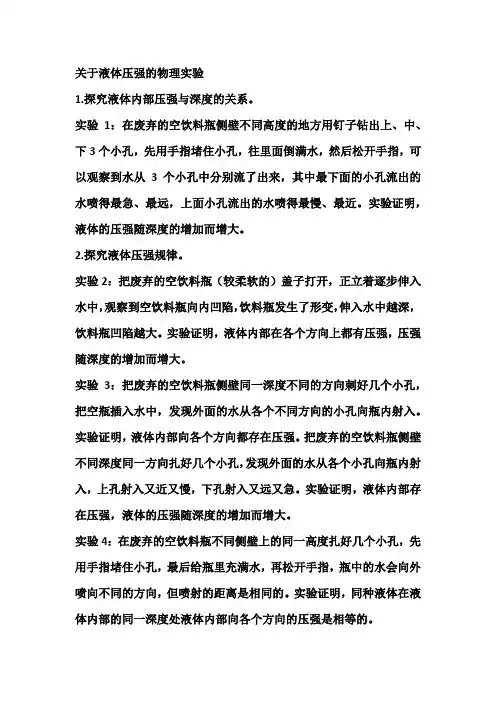 关于液体压强的物理实验

1.探究液体内部压强与深度的关系。

实验 1：在废弃的空饮料瓶侧壁不同高度的地方用钉子钻出上、中、下 3 个小孔，先用手指堵住小孔，往里面倒满水，然后松开手指，可以观察到水从 3 个小孔中分别流了出来，其中最下面的小孔流出的水喷得最急、最远，上面小孔流出的水喷得最慢、最近。实验证明，液体的压强随深度的增加而增大。

2.探究液体压强规律。

实验 2：把废弃的空饮料瓶（较柔软的）盖子打开，正立着逐步伸入水中，观察到空饮料瓶向内凹陷，饮料瓶发生了形变，伸入水中越深，饮料瓶凹陷越大。实验证明，液体内部在各个方向上都有压强，压强随深度的增加而增大。

实验 3：把废弃的空饮料瓶侧壁同一深度不同的方向刺好几个小孔，把空瓶插入水中，发现外面的水从各个不同方向的小孔向瓶内射入。实验证明，液体内部向各个方向都存在压强。把废弃的空饮料瓶侧壁不同深度同一方向扎好几个小孔，发现外面的水从各个小孔向瓶内射入，上孔射入又近又慢，下孔射入又远又急。实验证明，液体内部存在压强，液体的压强随深度的增加而增大。

实验 4：在废弃的空饮料瓶不同侧壁上的同一高度扎好几个小孔，先用手指堵住小孔，最后给瓶里充满水，再松开手指，瓶中的水会向外喷向不同的方向，但喷射的距离是相同的。实验证明，同种液体在液体内部的同一深度处液体内部向各个方向的压强是相等的。